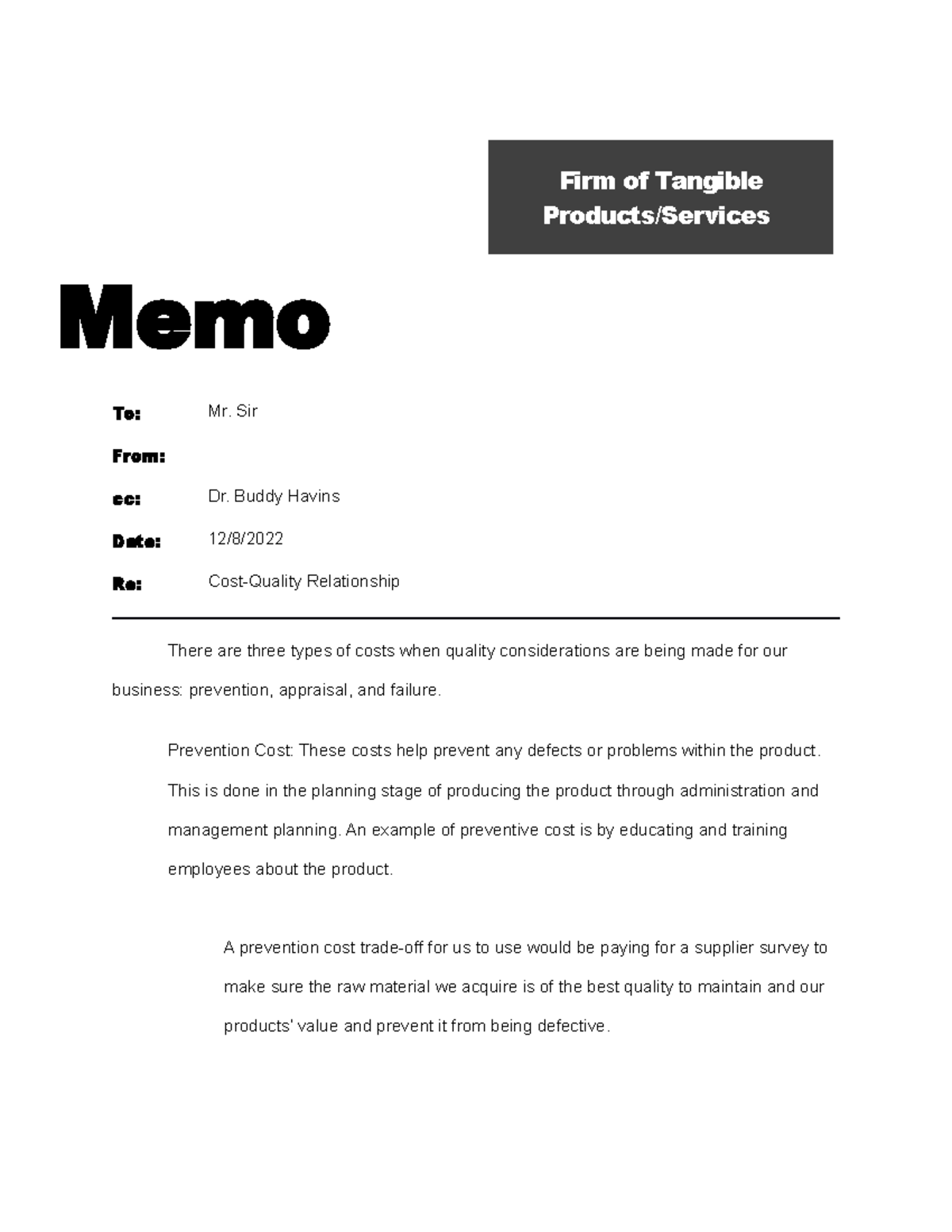 Firm of Tangible Products/Services

Memo

To: Mr. Sir

From:

cc: Dr. Buddy Havins

Date: 12/8/2022

Re: Cost-Quality Relationship

There are three types of costs when quality considerations are being made for our business: prevention, appraisal, and failure.

Prevention Cost: These costs help prevent any defects or problems within the product. This is done in the planning stage of producing the product through administration and management planning. An example of preventive cost is by educating and training employees about the product.

A prevention cost trade-off for us to use would be paying for a supplier survey to make sure the raw material we acquire is of the best quality to maintain and our products' value and prevent it from being defective.